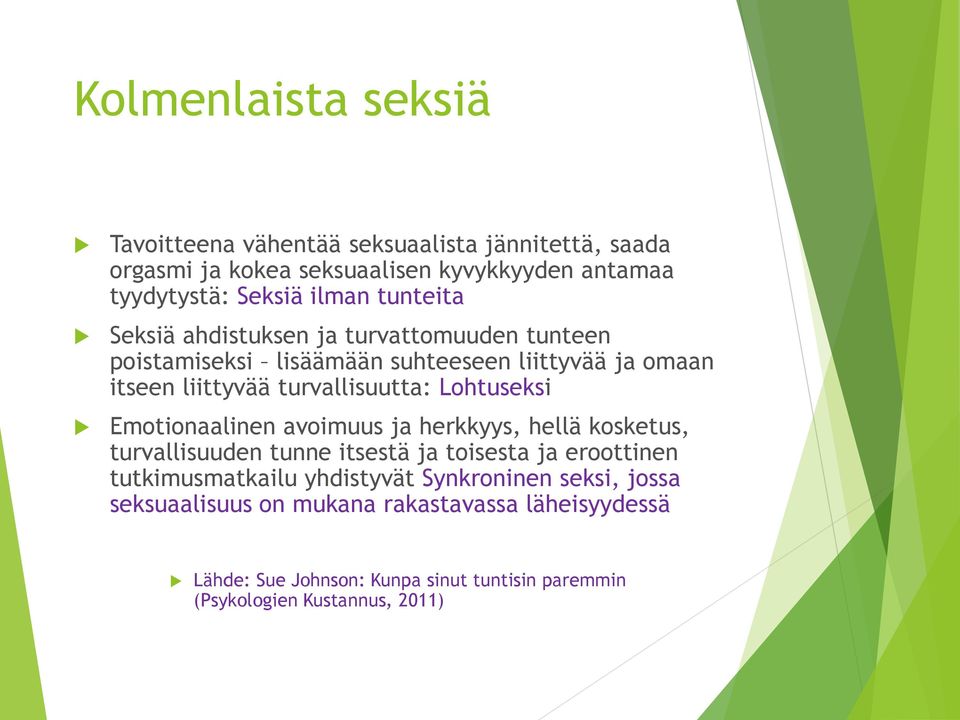 Kolmenlaista seksiä

Tavoitteena vähentää seksuaalista jännitettä, saada orgasmi ja kokea seksuaalisen kyvykkyyden antamaa tyydytystä: Seksiä ilman tunteita

Seksiä ahdistuksen ja turvattomuuden tunteen poistamiseksi – lisäämään suhteeseen liittyvää ja omaan itseen liittyvää turvallisuutta: Lohtuseksi

Emotionaalinen avoimuus ja herkkyys, hellä kosketus, turvallisuuden tunne itsestä ja toisesta ja eroottinen tutkimusmatkailu yhdistyvät Synkroninen seksi, jossa seksuaalisuus on mukana rakastavassa läheisyydessä

Lähde: Sue Johnson: Kunpa sinut tuntisin paremmin (Psykologien Kustannus, 2011)